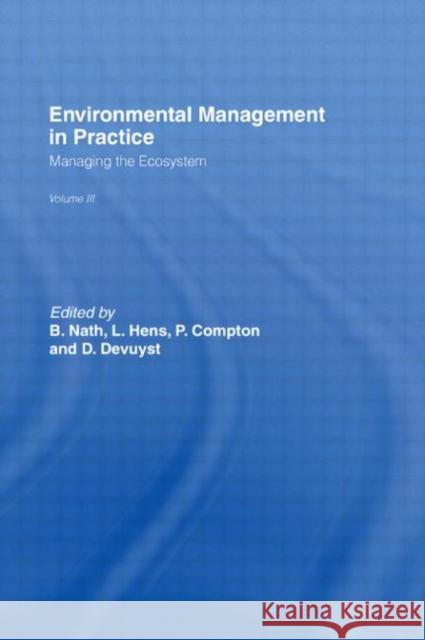 Environmental Management in Practice

Managing the Ecosystem

Volume III

Edited by
B. Nath, L. Hens, P. Compton and D. Devuyst

KRAINA KSIĄŻEK